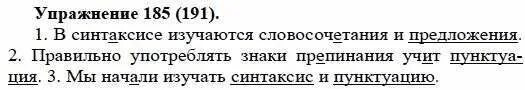 Упражнение 185 (191).

1. В синтаксисе изучаются словосочетания и предложения. 2. Правильно употреблять знаки препинания учит пунктуация. 3. Мы начали изучать синтаксис и пунктуацию.